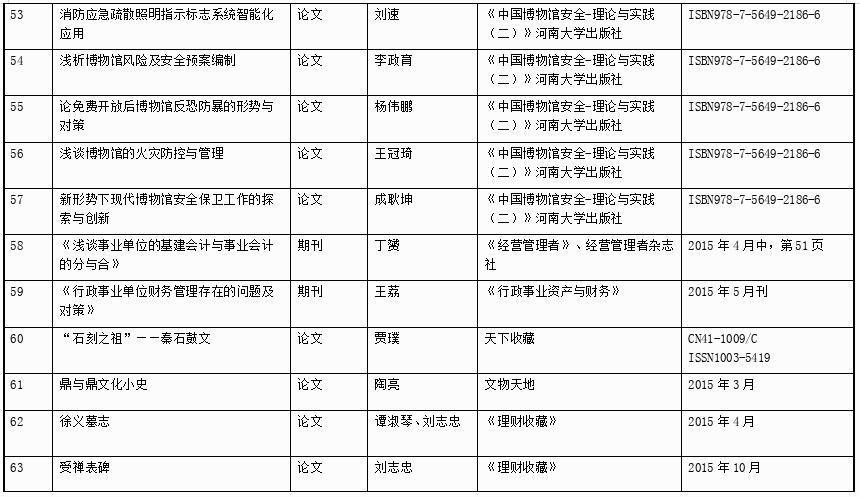 | 53 | 消防应急疏散照明指示标志系统智能化应用 | 论文 | 刘速 | 《中国博物馆安全-理论与实践（二）》河南大学出版社 | ISBN978-7-5649-2186-6 |
|---|---|---|---|---|---|
| 54 | 浅析博物馆风险及安全预案编制 | 论文 | 李政育 | 《中国博物馆安全-理论与实践（二）》河南大学出版社 | ISBN978-7-5649-2186-6 |
| 55 | 论免费开放后博物馆反恐防暴的形势与对策 | 论文 | 杨伟鹏 | 《中国博物馆安全-理论与实践（二）》河南大学出版社 | ISBN978-7-5649-2186-6 |
| 56 | 浅谈博物馆的火灾防控与管理 | 论文 | 王冠琦 | 《中国博物馆安全-理论与实践（二）》河南大学出版社 | ISBN978-7-5649-2186-6 |
| 57 | 新形势下现代博物馆安全保卫工作的探索与创新 | 论文 | 成耿坤 | 《中国博物馆安全-理论与实践（二）》河南大学出版社 | ISBN978-7-5649-2186-6 |
| 58 | 《浅谈事业单位的基建会计与事业会计的分与合》 | 期刊 | 丁赟 | 《经营管理者》、经营管理者杂志社 | 2015 年 4 月中，第 51 页 |
| 59 | 《行政事业单位财务管理存在的问题及对策》 | 期刊 | 王荔 | 《行政事业资产与财务》 | 2015 年 5 月刊 |
| 60 | “石刻之祖”——秦石鼓文 | 论文 | 贾璞 | 天下收藏 | CN41-1009/C ISSN1003-5419 |
| 61 | 鼎与鼎文化小史 | 论文 | 陶亮 | 文物天地 | 2015 年 3 月 |
| 62 | 徐义墓志 | 论文 | 谭淑琴、刘志忠 | 《理财收藏》 | 2015 年 4 月 |
| 63 | 受禅表碑 | 论文 | 刘志忠 | 《理财收藏》 | 2015 年 10 月 |